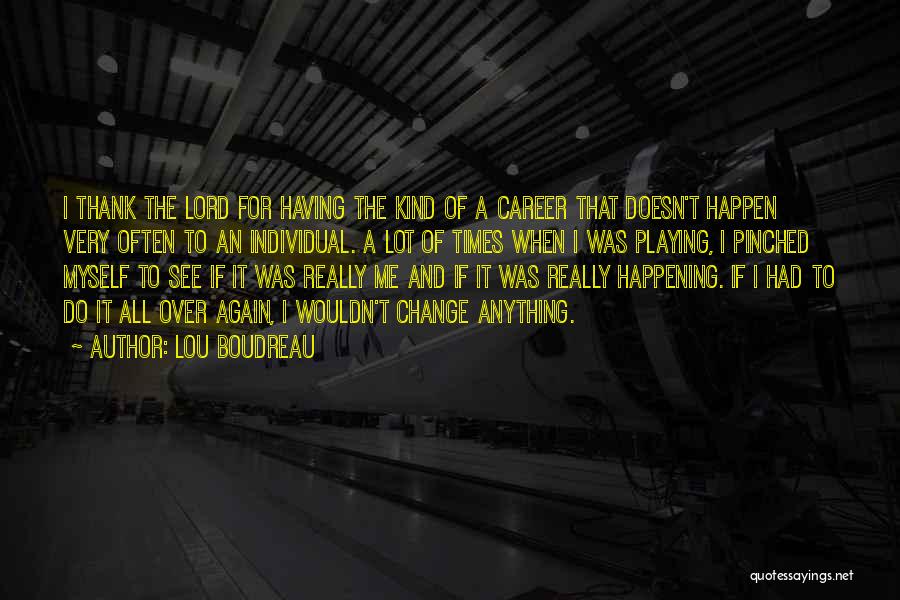 I THANK THE LORD FOR HAVING THE KIND OF A CAREER THAT DOESN'T HAPPEN VERY OFTEN TO AN INDIVIDUAL. A LOT OF TIMES WHEN I WAS PLAYING, I PINCHED MYSELF TO SEE IF IT WAS REALLY ME AND IF IT WAS REALLY HAPPENING. IF I HAD TO DO IT ALL OVER AGAIN, I WOULDN'T CHANGE ANYTHING.

~ AUTHOR: LOU BOUDREAU

quotessayings.net